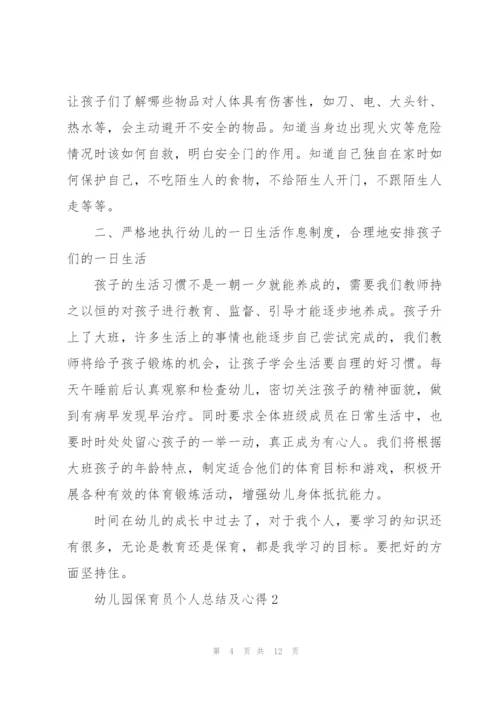 让孩子们了解哪些物品对人体具有伤害性，如刀、电、大头针、热水等，会主动避开不安全的物品。知道当身边出现火灾等危险情况时该如何自救，明白安全门的作用。知道自己独自在家时如何保护自己，不吃陌生人的食物，不给陌生人开门，不跟陌生人走等等。

二、严格地执行幼儿的一日生活作息制度，合理地安排孩子们的一日生活

孩子的生活习惯不是一朝一夕就能养成的，需要我们教师持之以恒的对孩子进行教育、监督、引导才能逐步地养成。孩子升上了大班，许多生活上的事情也能逐步自己尝试完成的，我们教师将给予孩子锻炼的机会，让孩子学会生活要自理的好习惯。每天午睡前后认真观察和检查幼儿，密切关注孩子的精神面貌，做到有病早发现早治疗。同时要求全体班级成员在日常生活中，也要时时处处留心孩子的一举一动，真正成为有心人。我们将根据大班孩子的年龄特点，制定适合他们的体育目标和游戏，积极开展各种有效的体育锻炼活动，增强幼儿身体抵抗能力。

时间在幼儿的成长中过去了，对于我个人，要学习的知识还有很多，无论是教育还是保育，都是我学习的目标。要把好的方面坚持住。

幼儿园保育员个人总结及心得2

第 4 页 共 12 页